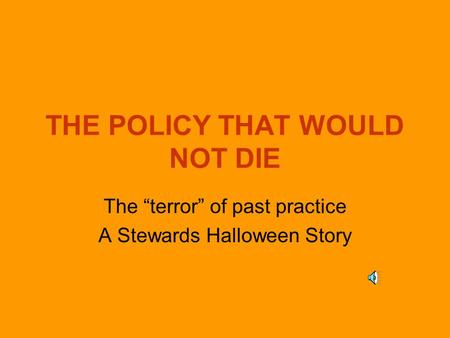 THE POLICY THAT WOULD NOT DIE

The “terror” of past practice
A Stewards Halloween Story